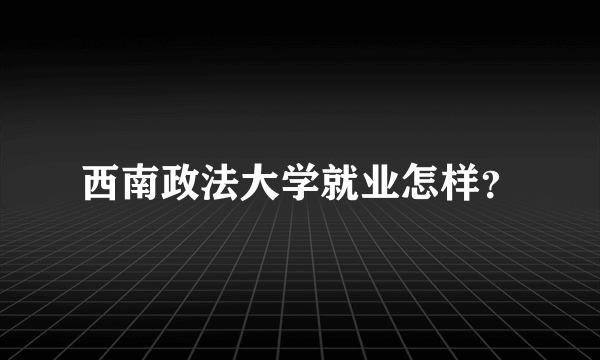 西南政法大学就业怎样?